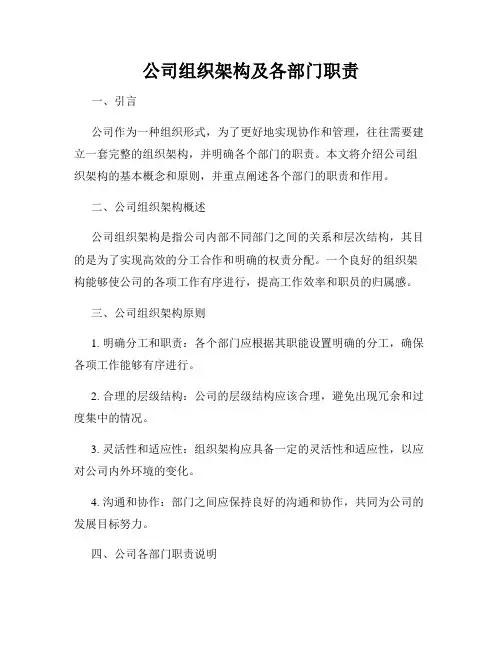 公司组织架构及各部门职责

一、引言

公司作为一种组织形式，为了更好地实现协作和管理，往往需要建立一套完整的组织架构，并明确各个部门的职责。本文将介绍公司组织架构的基本概念和原则，并重点阐述各个部门的职责和作用。

二、公司组织架构概述

公司组织架构是指公司内部不同部门之间的关系和层次结构，其目的是为了实现高效的分工合作和明确的权责分配。一个良好的组织架构能够使公司的各项工作有序进行，提高工作效率和职员的归属感。

三、公司组织架构原则

1. 明确分工和职责：各个部门应根据其职能设置明确的分工，确保各项工作能够有序进行。

2. 合理的层级结构：公司的层级结构应该合理，避免出现冗余和过度集中的情况。

3. 灵活性和适应性：组织架构应具备一定的灵活性和适应性，以应对公司内外环境的变化。

4. 沟通和协作：部门之间应保持良好的沟通和协作，共同为公司的发展目标努力。

四、公司各部门职责说明